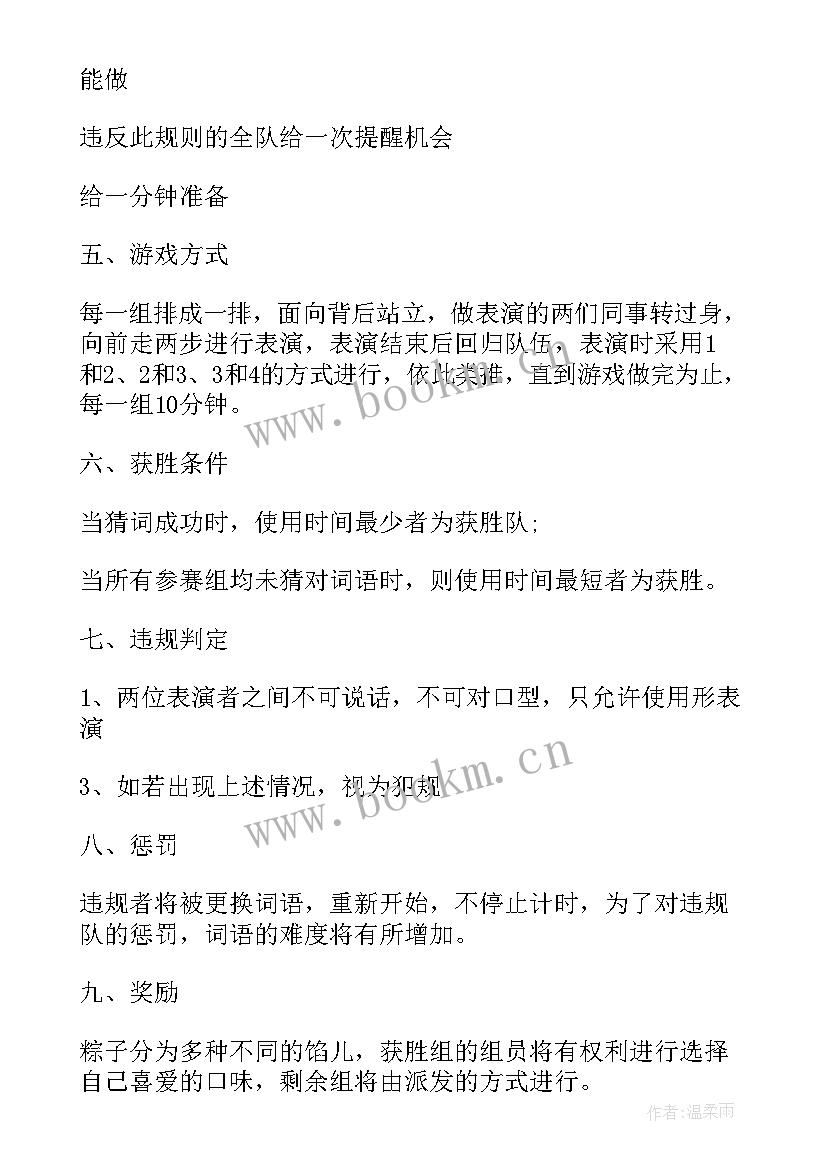 能做

违反此规则的全队给一次提醒机会

给一分钟准备

五、游戏方式

每一组排成一排，面向背后站立，做表演的两们同事转过身，向前走两步进行表演，表演结束后回归队伍，表演时采用1和2、2和3、3和4的方式进行，依此类推，直到游戏做完为止，每一组10分钟。

www.bookm.cn

六、获胜条件

当猜词成功时，使用时间最少者为获胜队;

当所有参赛组均未猜对词语时，则使用时间最短者为获胜。

七、违规判定

1、两位表演者之间不可说话，不可对口型，只允许使用形表演

3、如若出现上述情况，视为犯规

www.bookm.cn

八、惩罚

违规者将被更换词语，重新开始，不停止计时，为了对违规队的惩罚，词语的难度将有所增加。

九、奖励

粽子分为多种不同的馅儿，获胜组的组员将有权利进行选择自己喜爱的口味，剩余组将由派发的方式进行。

作者:温柔雨